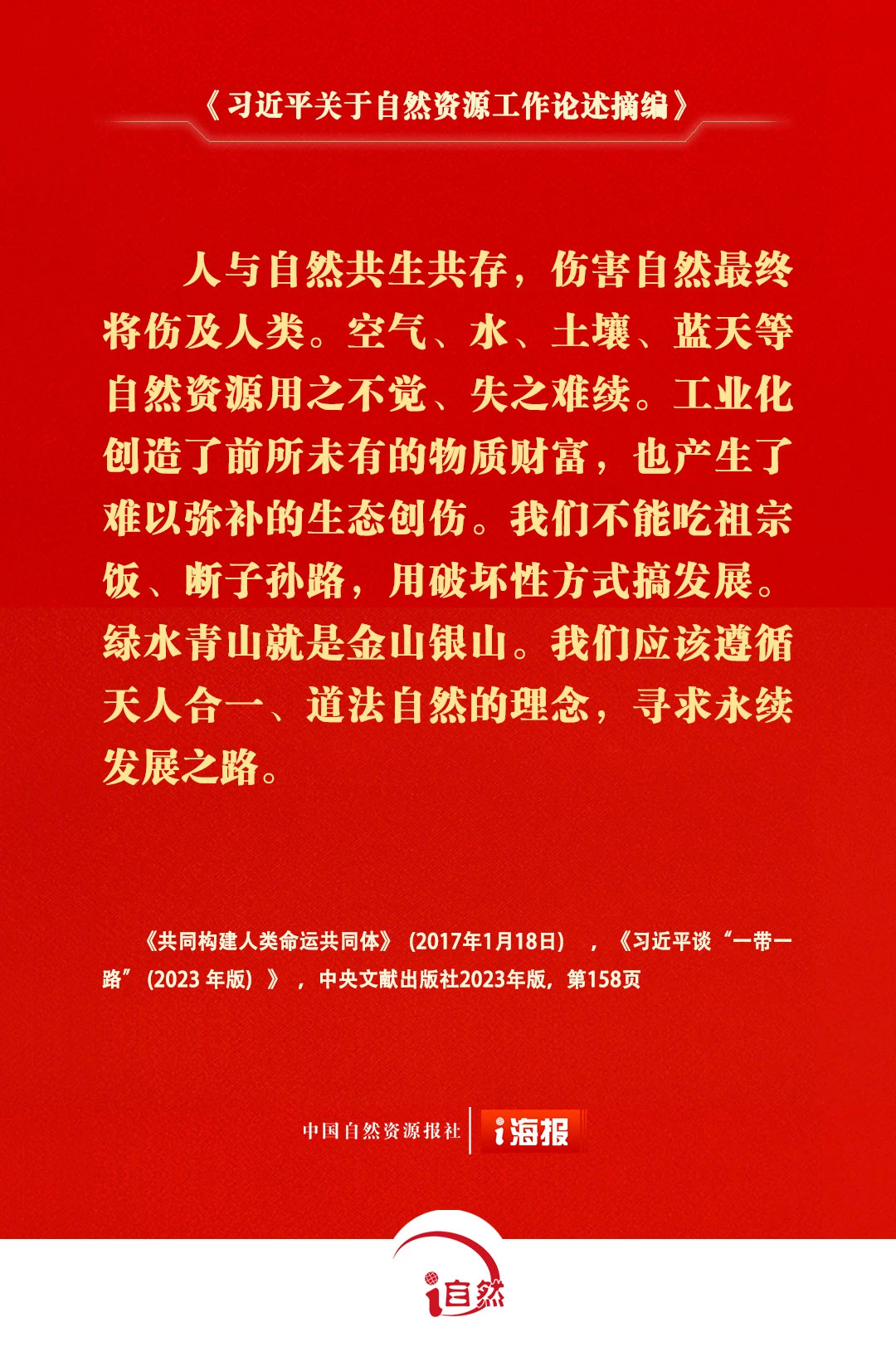 《习近平关于自然资源工作论述摘编》

人与自然共生共存，伤害自然最终将伤及人类。空气、水、土壤、蓝天等自然资源用之不觉、失之难续。工业化创造了前所未有的物质财富，也产生了难以弥补的生态创伤。我们不能吃祖宗饭、断子孙路，用破坏性方式搞发展。绿水青山就是金山银山。我们应该遵循天人合一、道法自然的理念，寻求永续发展之路。

《共同构建人类命运共同体》(2017年1月18日)，《习近平谈“一带一路”(2023年版)》，中央文献出版社2023年版，第158页

中国自然资源报社 i海报

i自然